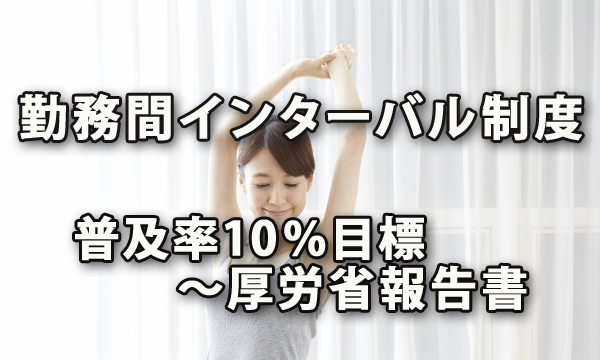 勤務間インターバル制度

普及率10％目標
～厚労省報告書